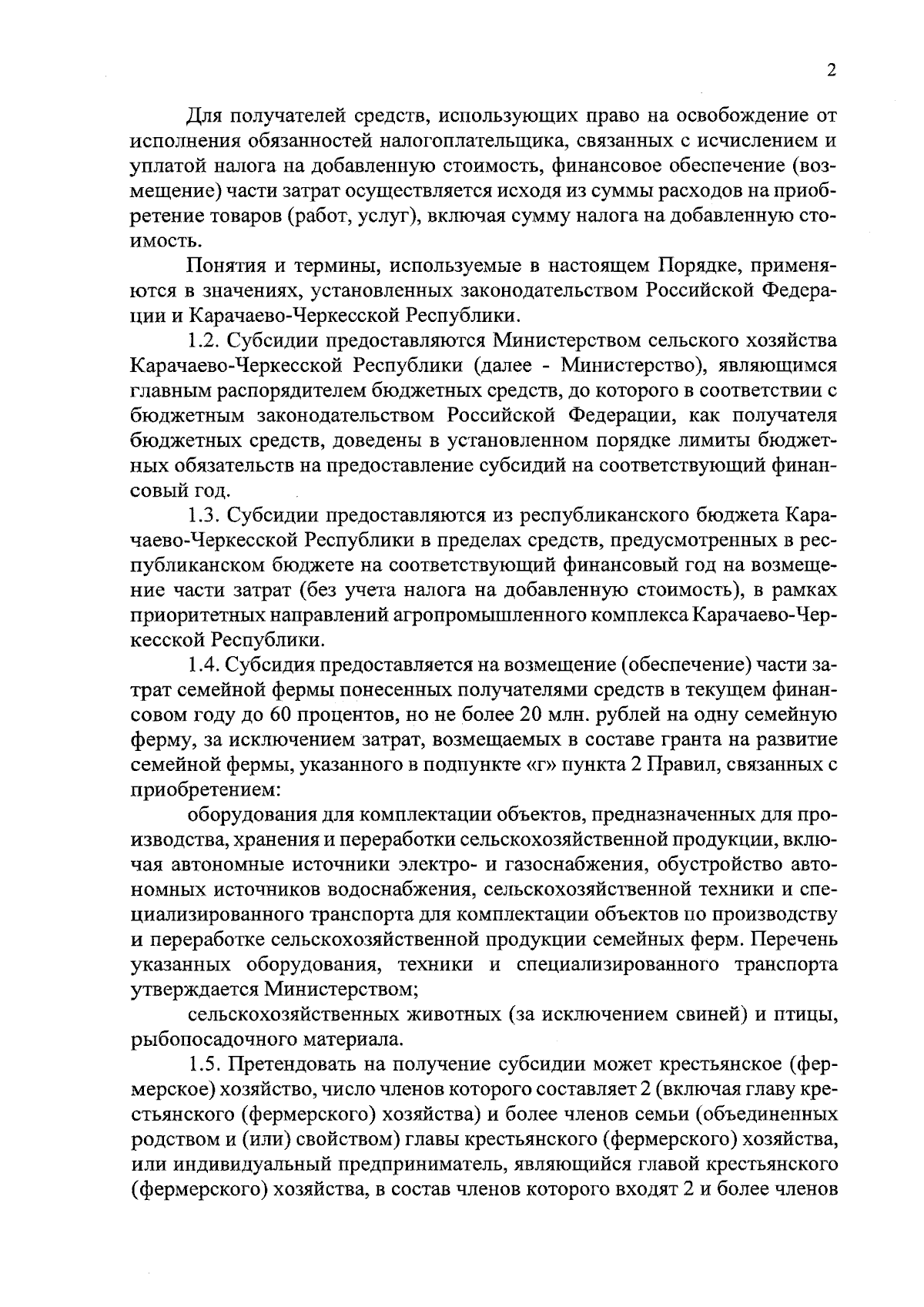 2

Для получателей средств, использующих право на освобождение от исполнения обязанностей налогоплательщика, связанных с исчислением и уплатой налога на добавленную стоимость, финансовое обеспечение (возмещение) части затрат осуществляется исходя из суммы расходов на приобретение товаров (работ, услуг), включая сумму налога на добавленную стоимость.

Понятия и термины, используемые в настоящем Порядке, применяются в значениях, установленных законодательством Российской Федерации и Карачаево-Черкесской Республики.

1.2. Субсидии предоставляются Министерством сельского хозяйства Карачаево-Черкесской Республики (далее - Министерство), являющимся главным распорядителем бюджетных средств, до которого в соответствии с бюджетным законодательством Российской Федерации, как получателя бюджетных средств, доведены в установленном порядке лимиты бюджетных обязательств на предоставление субсидий на соответствующий финансовый год.

1.3. Субсидии предоставляются из республиканского бюджета Карачаево-Черкесской Республики в пределах средств, предусмотренных в республиканском бюджете на соответствующий финансовый год на возмещение части затрат (без учета налога на добавленную стоимость), в рамках приоритетных направлений агропромышленного комплекса Карачаево-Черкесской Республики.

1.4. Субсидия предоставляется на возмещение (обеспечение) части затрат семейной фермы понесенных получателями средств в текущем финансовом году до 60 процентов, но не более 20 млн. рублей на одну семейную ферму, за исключением затрат, возмещаемых в составе гранта на развитие семейной фермы, указанного в подпункте «г» пункта 2 Правил, связанных с приобретением:

оборудования для комплектации объектов, предназначенных для производства, хранения и переработки сельскохозяйственной продукции, включая автономные источники электро- и газоснабжения, обустройство автономных источников водоснабжения, сельскохозяйственной техники и специализированного транспорта для комплектации объектов по производству и переработке сельскохозяйственной продукции семейных ферм. Перечень указанных оборудования, техники и специализированного транспорта утверждается Министерством;

сельскохозяйственных животных (за исключением свиней) и птицы, рыбопосадочного материала.

1.5. Претендовать на получение субсидии может крестьянское (фермерское) хозяйство, число членов которого составляет 2 (включая главу крестьянского (фермерского) хозяйства) и более членов семьи (объединенных родством и (или) свойством) главы крестьянского (фермерского) хозяйства, или индивидуальный предприниматель, являющийся главой крестьянского (фермерского) хозяйства, в состав членов которого входят 2 и более членов